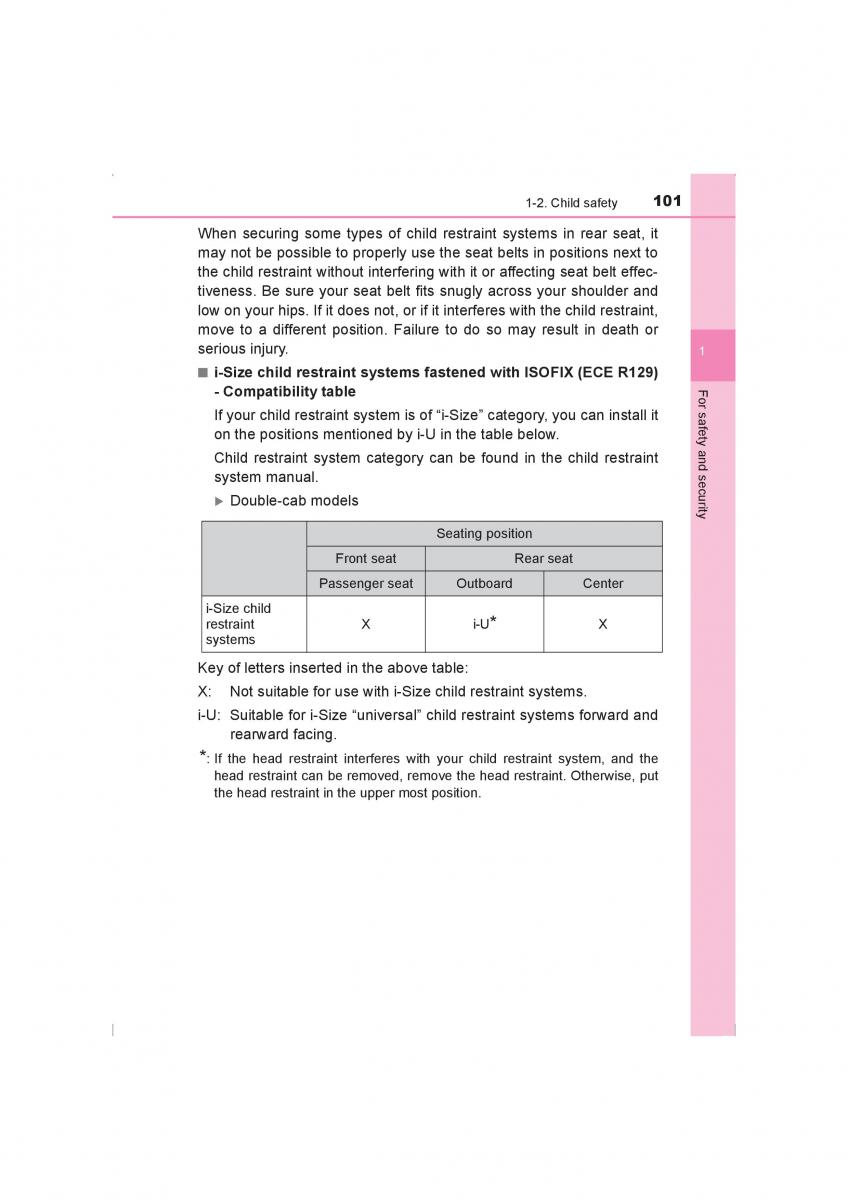 1-2. Child safety 101

When securing some types of child restraint systems in rear seat, it may not be possible to properly use the seat belts in positions next to the child restraint without interfering with it or affecting seat belt effectiveness. Be sure your seat belt fits snugly across your shoulder and low on your hips. If it does not, or if it interferes with the child restraint, move to a different position. Failure to do so may result in death or serious injury.

■ i-Size child restraint systems fastened with ISOFIX (ECE R129) - Compatibility table

If your child restraint system is of “i-Size” category, you can install it on the positions mentioned by i-U in the table below.

Child restraint system category can be found in the child restraint system manual.

▶ Double-cab models

| | Seating position | | |
|---|---|---|---|
| | Front seat | Rear seat | |
| | Passenger seat | Outboard | Center |
| i-Size child restraint systems | X | i-U* | X |

Key of letters inserted in the above table:

X: Not suitable for use with i-Size child restraint systems.

i-U: Suitable for i-Size “universal” child restraint systems forward and rearward facing.

*: If the head restraint interferes with your child restraint system, and the head restraint can be removed, remove the head restraint. Otherwise, put the head restraint in the upper most position.

1

For safety and security